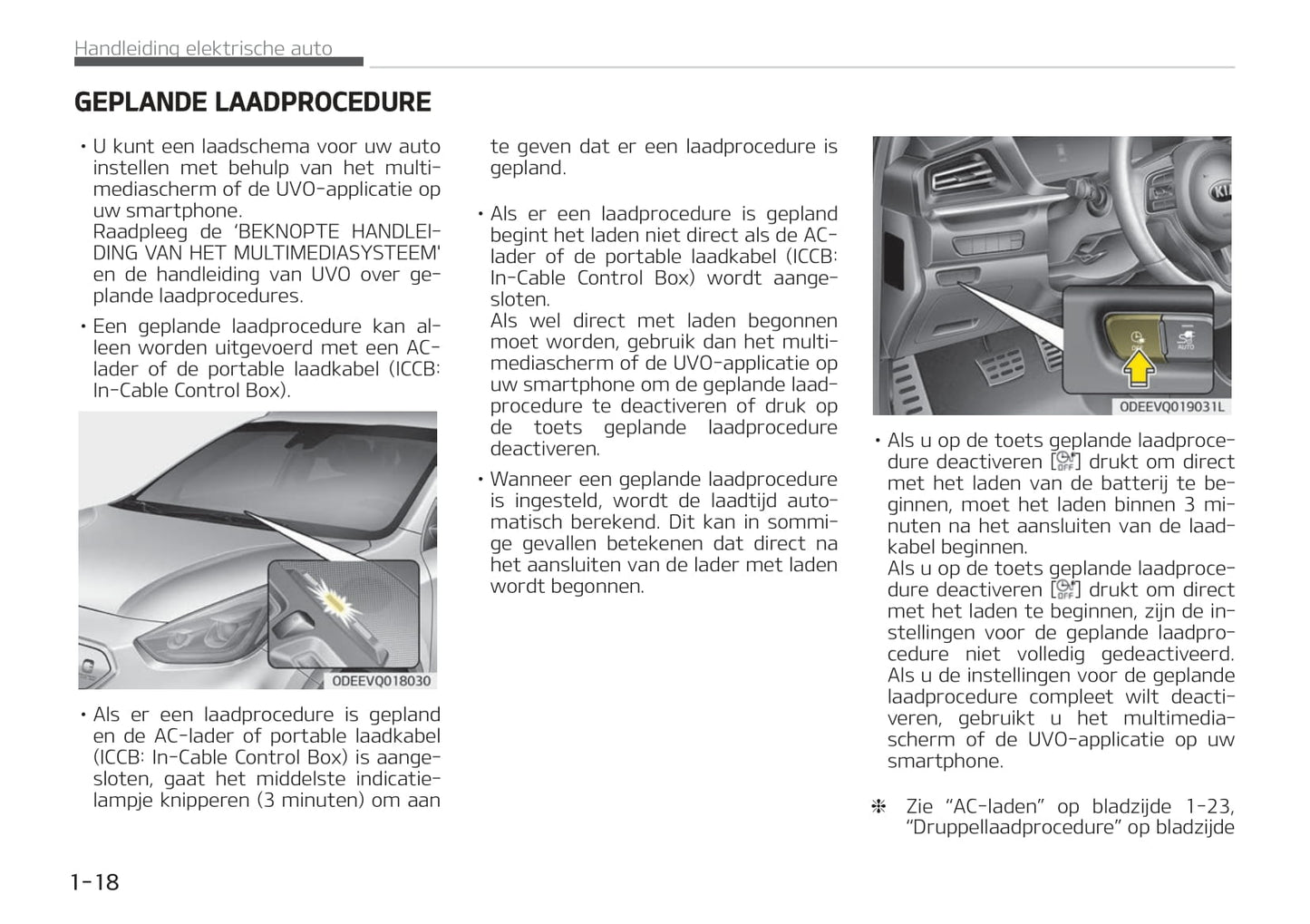 Handleiding elektrische auto

GEPLANDE LAADPROCEDURE

• U kunt een laadschema voor uw auto instellen met behulp van het multimediascherm of de UVO-applicatie op uw smartphone.
Raadpleeg de 'BEKNOPTE HANDLEIDING VAN HET MULTIMEDIASYSTEEM' en de handleiding van UVO over geplande laadprocedures.

• Een geplande laadprocedure kan alleen worden uitgevoerd met een AC-lader of de portable laadkabel (ICCB: In-Cable Control Box).

ODEEVQ018030

• Als er een laadprocedure is gepland en de AC-lader of portable laadkabel (ICCB: In-Cable Control Box) is aangesloten, gaat het middelste indicatielampje knipperen (3 minuten) om aan te geven dat er een laadprocedure is gepland.

• Als er een laadprocedure is gepland begint het laden niet direct als de AC-lader of de portable laadkabel (ICCB: In-Cable Control Box) wordt aangesloten.
Als wel direct met laden begonnen moet worden, gebruik dan het multimediascherm of de UVO-applicatie op uw smartphone om de geplande laadprocedure te deactiveren of druk op de toets geplande laadprocedure deactiveren.

• Wanneer een geplande laadprocedure is ingesteld, wordt de laadtijd automatisch berekend. Dit kan in sommige gevallen betekenen dat direct na het aansluiten van de lader met laden wordt begonnen.

AUTO

ODEEVQ019031L

• Als u op de toets geplande laadprocedure deactiveren [OFF] drukt om direct met het laden van de batterij te beginnen, moet het laden binnen 3 minuten na het aansluiten van de laadkabel beginnen.
Als u op de toets geplande laadprocedure deactiveren [OFF] drukt om direct met het laden te beginnen, zijn de instellingen voor de geplande laadprocedure niet volledig gedeactiveerd. Als u de instellingen voor de geplande laadprocedure compleet wilt deactiveren, gebruikt u het multimediascherm of de UVO-applicatie op uw smartphone.

❈ Zie "AC-laden" op bladzijde 1-23, "Druppellaadprocedure" op bladzijde

1-18